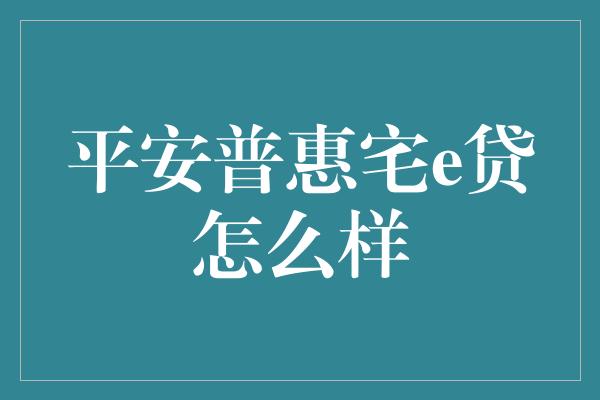 平安普惠宅e贷怎么样